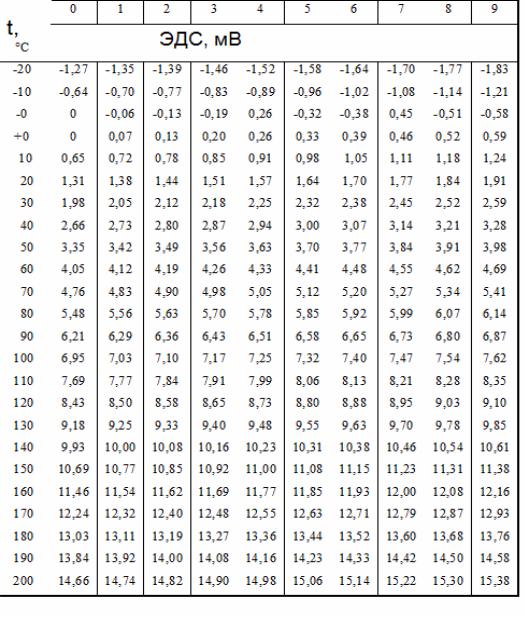 | t, °C | 0 | 1 | 2 | 3 | 4 | 5 | 6 | 7 | 8 | 9 |
|---|---|---|---|---|---|---|---|---|---|---|
| | ЭДС, мВ | | | | | | | | | |
| -20 | -1,27 | -1,35 | -1,39 | -1,46 | -1,52 | -1,58 | -1,64 | -1,70 | -1,77 | -1,83 |
| -10 | -0,64 | -0,70 | -0,77 | -0,83 | -0,89 | -0,96 | -1,02 | -1,08 | -1,14 | -1,21 |
| -0 | 0 | -0,06 | -0,13 | -0,19 | 0,26 | -0,32 | -0,38 | 0,45 | -0,51 | -0,58 |
| +0 | 0 | 0,07 | 0,13 | 0,20 | 0,26 | 0,33 | 0,39 | 0,46 | 0,52 | 0,59 |
| 10 | 0,65 | 0,72 | 0,78 | 0,85 | 0,91 | 0,98 | 1,05 | 1,11 | 1,18 | 1,24 |
| 20 | 1,31 | 1,38 | 1,44 | 1,51 | 1,57 | 1,64 | 1,70 | 1,77 | 1,84 | 1,91 |
| 30 | 1,98 | 2,05 | 2,12 | 2,18 | 2,25 | 2,32 | 2,38 | 2,45 | 2,52 | 2,59 |
| 40 | 2,66 | 2,73 | 2,80 | 2,87 | 2,94 | 3,00 | 3,07 | 3,14 | 3,21 | 3,28 |
| 50 | 3,35 | 3,42 | 3,49 | 3,56 | 3,63 | 3,70 | 3,77 | 3,84 | 3,91 | 3,98 |
| 60 | 4,05 | 4,12 | 4,19 | 4,26 | 4,33 | 4,41 | 4,48 | 4,55 | 4,62 | 4,69 |
| 70 | 4,76 | 4,83 | 4,90 | 4,98 | 5,05 | 5,12 | 5,20 | 5,27 | 5,34 | 5,41 |
| 80 | 5,48 | 5,56 | 5,63 | 5,70 | 5,78 | 5,85 | 5,92 | 5,99 | 6,07 | 6,14 |
| 90 | 6,21 | 6,29 | 6,36 | 6,43 | 6,51 | 6,58 | 6,65 | 6,73 | 6,80 | 6,87 |
| 100 | 6,95 | 7,03 | 7,10 | 7,17 | 7,25 | 7,32 | 7,40 | 7,47 | 7,54 | 7,62 |
| 110 | 7,69 | 7,77 | 7,84 | 7,91 | 7,99 | 8,06 | 8,13 | 8,21 | 8,28 | 8,35 |
| 120 | 8,43 | 8,50 | 8,58 | 8,65 | 8,73 | 8,80 | 8,88 | 8,95 | 9,03 | 9,10 |
| 130 | 9,18 | 9,25 | 9,33 | 9,40 | 9,48 | 9,55 | 9,63 | 9,70 | 9,78 | 9,85 |
| 140 | 9,93 | 10,00 | 10,08 | 10,16 | 10,23 | 10,31 | 10,38 | 10,46 | 10,54 | 10,61 |
| 150 | 10,69 | 10,77 | 10,85 | 10,92 | 11,00 | 11,08 | 11,15 | 11,23 | 11,31 | 11,38 |
| 160 | 11,46 | 11,54 | 11,62 | 11,69 | 11,77 | 11,85 | 11,93 | 12,00 | 12,08 | 12,16 |
| 170 | 12,24 | 12,32 | 12,40 | 12,48 | 12,55 | 12,63 | 12,71 | 12,79 | 12,87 | 12,93 |
| 180 | 13,03 | 13,11 | 13,19 | 13,27 | 13,36 | 13,44 | 13,52 | 13,60 | 13,68 | 13,76 |
| 190 | 13,84 | 13,92 | 14,00 | 14,08 | 14,16 | 14,23 | 14,33 | 14,42 | 14,50 | 14,58 |
| 200 | 14,66 | 14,74 | 14,82 | 14,90 | 14,98 | 15,06 | 15,14 | 15,22 | 15,30 | 15,38 |